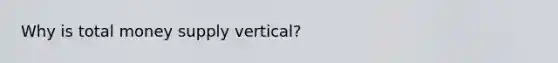 Why is total money supply vertical?